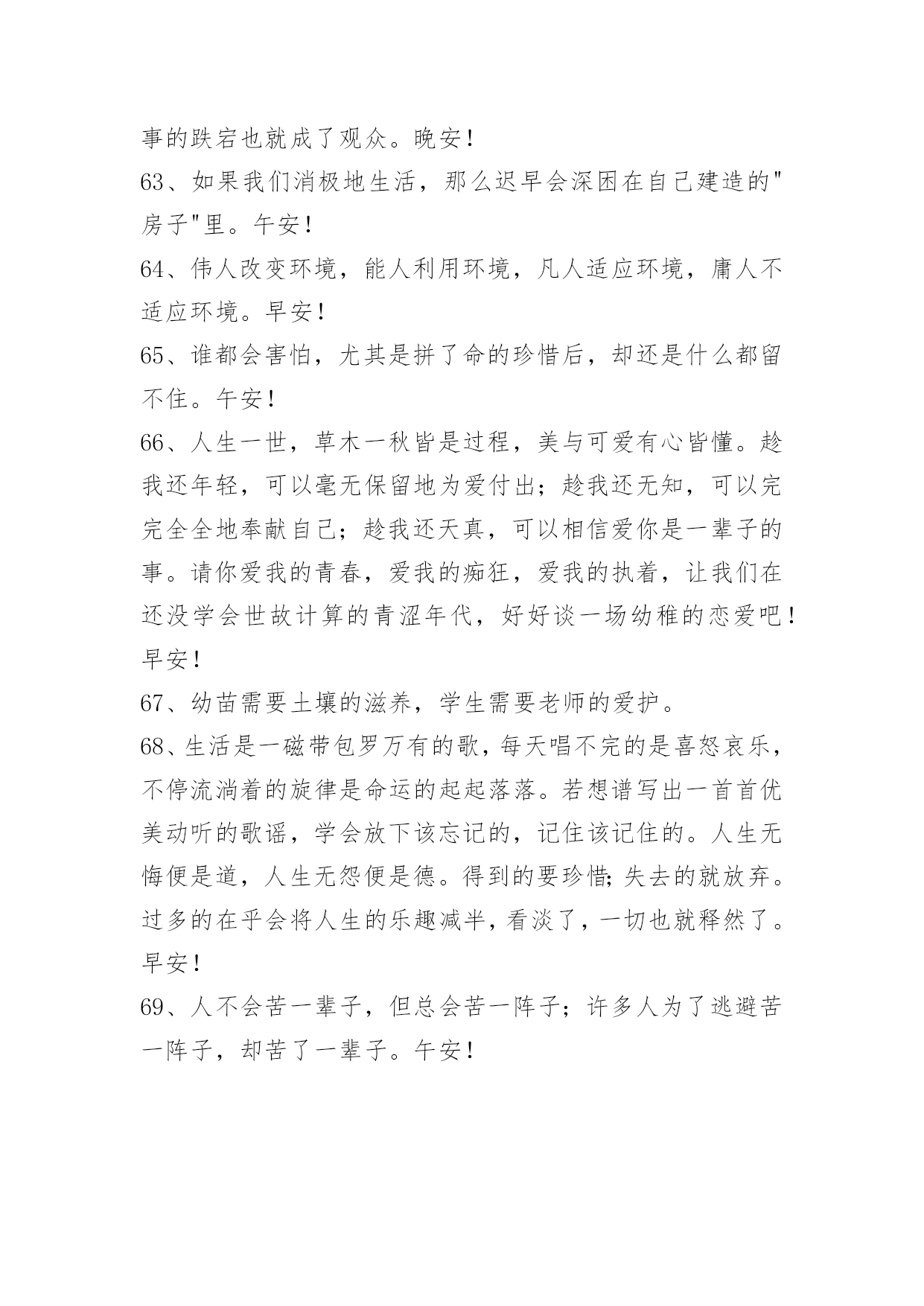 事的跌宕也就成了观众。晚安！

63、如果我们消极地生活，那么迟早会深困在自己建造的"房子"里。午安！

64、伟人改变环境，能人利用环境，凡人适应环境，庸人不适应环境。早安！

65、谁都会害怕，尤其是拼了命的珍惜后，却还是什么都留不住。午安！

66、人生一世，草木一秋皆是过程，美与可爱有心皆懂。趁我还年轻，可以毫无保留地为爱付出；趁我还无知，可以完完全全地奉献自己；趁我还天真，可以相信爱你是一辈子的事。请你爱我的青春，爱我的痴狂，爱我的执着，让我们在还没学会世故计算的青涩年代，好好谈一场幼稚的恋爱吧！早安！

67、幼苗需要土壤的滋养，学生需要老师的爱护。

68、生活是一磁带包罗万有的歌，每天唱不完的是喜怒哀乐，不停流淌着的旋律是命运的起起落落。若想谱写出一首首优美动听的歌谣，学会放下该忘记的，记住该记住的。人生无悔便是道，人生无怨便是德。得到的要珍惜;失去的就放弃。过多的在乎会将人生的乐趣减半，看淡了，一切也就释然了。早安！

69、人不会苦一辈子，但总会苦一阵子；许多人为了逃避苦一阵子，却苦了一辈子。午安！